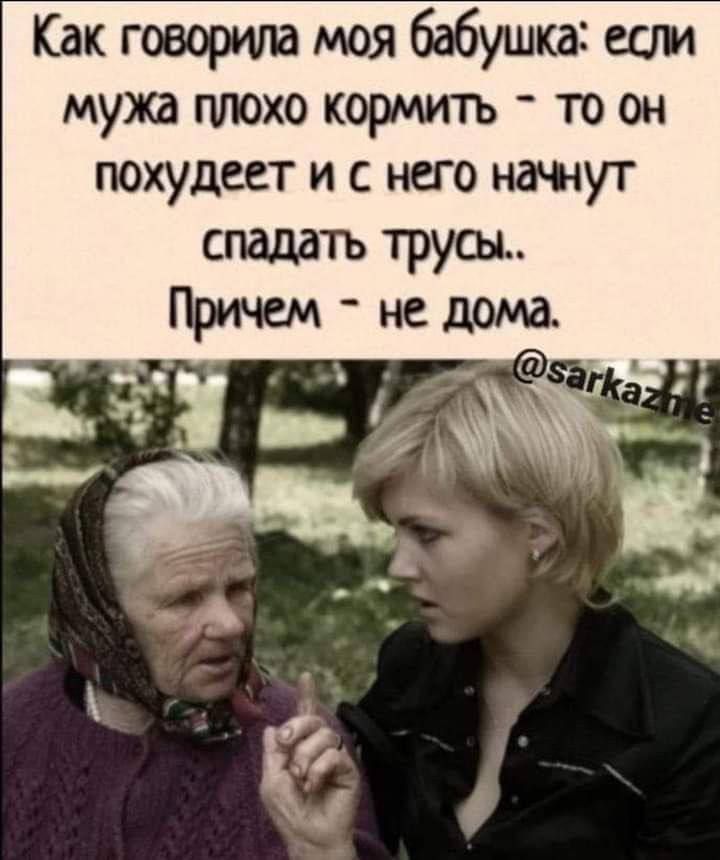 Как говорила моя бабушка: если мужа плохо кормить - то он похудеет и с него начнут спадать трусы..
Причем - не дома.

@sarkazme